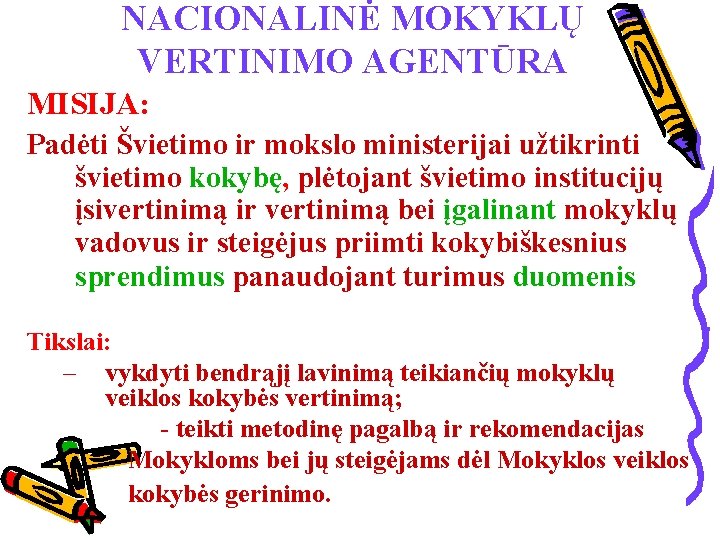 NACIONALINĖ MOKYKLŲ VERTINIMO AGENTŪRA

MISIJA:

Padėti Švietimo ir mokslo ministerijai užtikrinti švietimo kokybę, plėtojant švietimo institucijų įsivertinimą ir vertinimą bei įgalinant mokyklų vadovus ir steigėjus priimti kokybiškesnius sprendimus panaudojant turimus duomenis

Tikslai:

– vykdyti bendrąjį lavinimą teikiančių mokyklų veiklos kokybės vertinimą;

- teikti metodinę pagalbą ir rekomendacijas Mokykloms bei jų steigėjams dėl Mokyklos veiklos kokybės gerinimo.